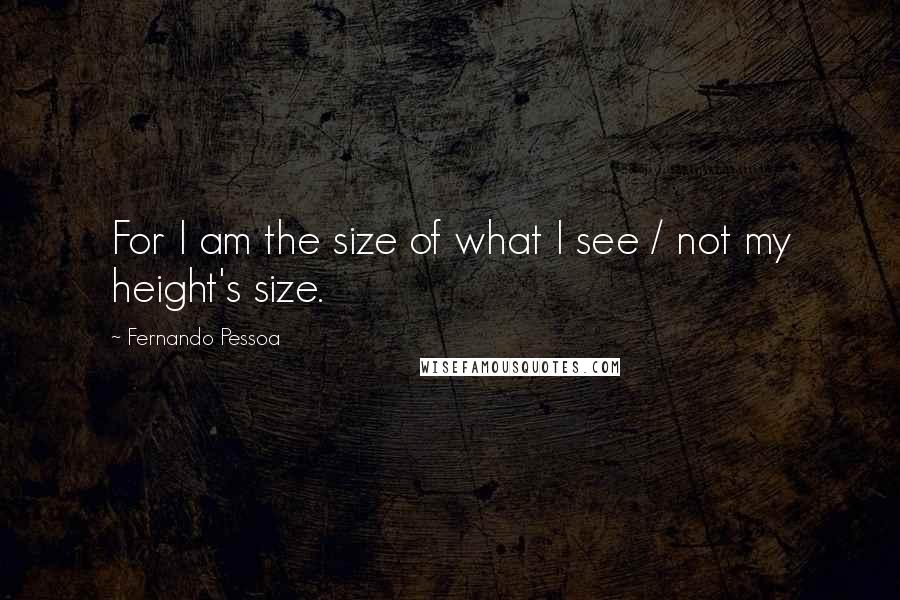 For I am the size of what I see / not my height's size.

~ Fernando Pessoa

WISEFAMOUSQUOTES.COM